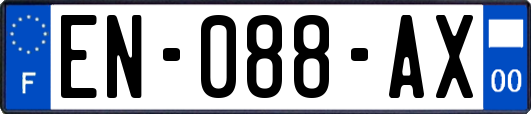 F

EN-088-AX

00